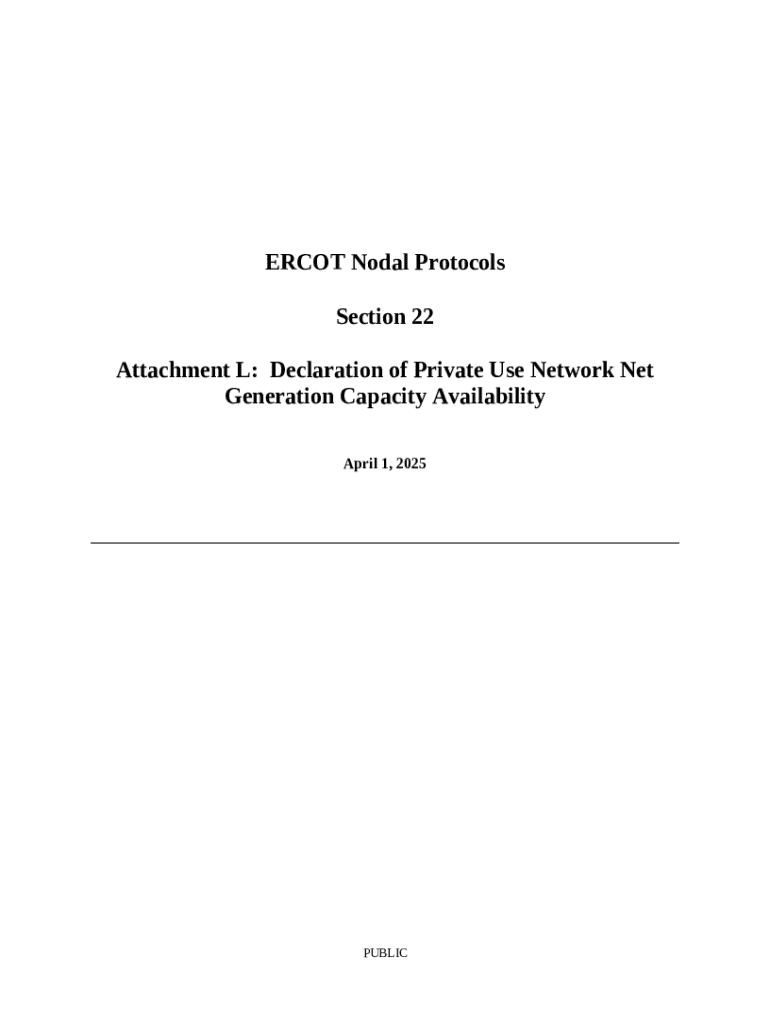 ERCOT Nodal Protocols

Section 22

Attachment L: Declaration of Private Use Network Net Generation Capacity Availability

April 1, 2025

PUBLIC